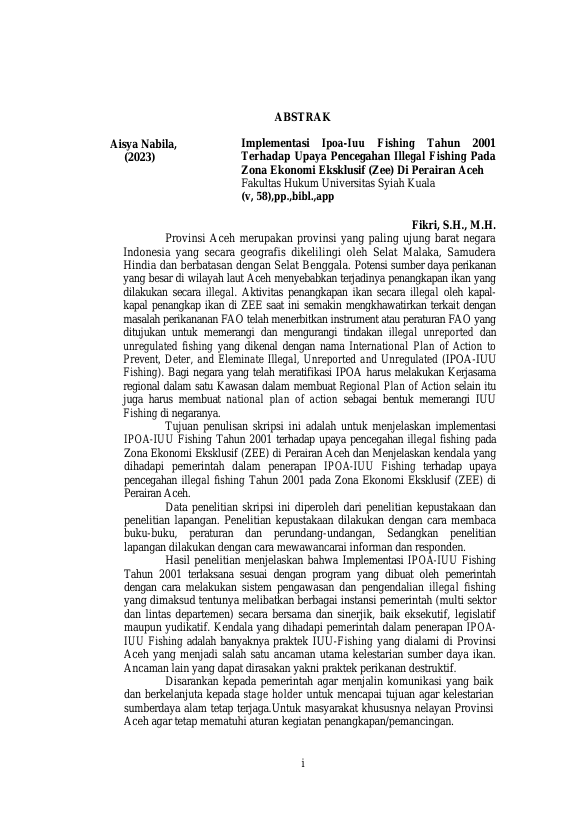 ABSTRAK

Aisya Nabila, (2023)

Implementasi Ipoa-Iuu Fishing Tahun 2001 Terhadap Upaya Pencegahan Illegal Fishing Pada Zona Ekonomi Eksklusif (Zee) Di Perairan Aceh
Fakultas Hukum Universitas Syiah Kuala
(v, 58),pp.,bibl.,app

Fikri, S.H., M.H.

Provinsi Aceh merupakan provinsi yang paling ujung barat negara Indonesia yang secara geografis dikelilingi oleh Selat Malaka, Samudera Hindia dan berbatasan dengan Selat Benggala. Potensi sumber daya perikanan yang besar di wilayah laut Aceh menyebabkan terjadinya penangkapan ikan yang dilakukan secara illegal. Aktivitas penangkapan ikan secara illegal oleh kapal-kapal penangkap ikan di ZEE saat ini semakin mengkhawatirkan terkait dengan masalah perikananan FAO telah menerbitkan instrument atau peraturan FAO yang ditujukan untuk memerangi dan mengurangi tindakan illegal unreported dan unregulated fishing yang dikenal dengan nama International Plan of Action to Prevent, Deter, and Eleminate Illegal, Unreported and Unregulated (IPOA-IUU Fishing). Bagi negara yang telah meratifikasi IPOA harus melakukan Kerjasama regional dalam satu Kawasan dalam membuat Regional Plan of Action selain itu juga harus membuat national plan of action sebagai bentuk memerangi IUU Fishing di negaranya.

Tujuan penulisan skripsi ini adalah untuk menjelaskan implementasi IPOA-IUU Fishing Tahun 2001 terhadap upaya pencegahan illegal fishing pada Zona Ekonomi Eksklusif (ZEE) di Perairan Aceh dan Menjelaskan kendala yang dihadapi pemerintah dalam penerapan IPOA-IUU Fishing terhadap upaya pencegahan illegal fishing Tahun 2001 pada Zona Ekonomi Eksklusif (ZEE) di Perairan Aceh.

Data penelitian skripsi ini diperoleh dari penelitian kepustakaan dan penelitian lapangan. Penelitian kepustakaan dilakukan dengan cara membaca buku-buku, peraturan dan perundang-undangan, Sedangkan penelitian lapangan dilakukan dengan cara mewawancarai informan dan responden.

Hasil penelitian menjelaskan bahwa Implementasi IPOA-IUU Fishing Tahun 2001 terlaksana sesuai dengan program yang dibuat oleh pemerintah dengan cara melakukan sistem pengawasan dan pengendalian illegal fishing yang dimaksud tentunya melibatkan berbagai instansi pemerintah (multi sektor dan lintas departemen) secara bersama dan sinerjik, baik eksekutif, legislatif maupun yudikatif. Kendala yang dihadapi pemerintah dalam penerapan IPOA-IUU Fishing adalah banyaknya praktek IUU-Fishing yang dialami di Provinsi Aceh yang menjadi salah satu ancaman utama kelestarian sumber daya ikan. Ancaman lain yang dapat dirasakan yakni praktek perikanan destruktif.

Disarankan kepada pemerintah agar menjalin komunikasi yang baik dan berkelanjuta kepada stage holder untuk mencapai tujuan agar kelestarian sumberdaya alam tetap terjaga.Untuk masyarakat khususnya nelayan Provinsi Aceh agar tetap mematuhi aturan kegiatan penangkapan/pemancingan.

i